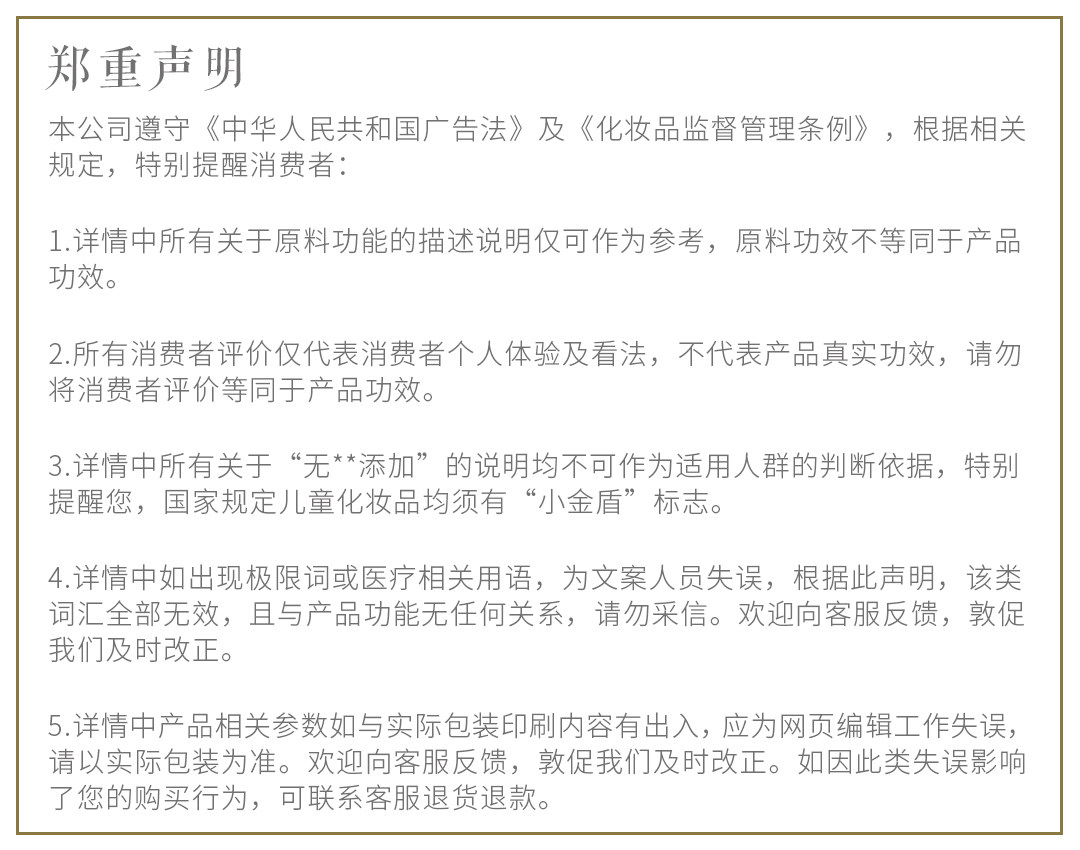 郑重声明

本公司遵守《中华人民共和国广告法》及《化妆品监督管理条例》，根据相关规定，特别提醒消费者：

1.详情中所有关于原料功能的描述说明仅可作为参考，原料功效不等同于产品功效。

2.所有消费者评价仅代表消费者个人体验及看法，不代表产品真实功效，请勿将消费者评价等同于产品功效。

3.详情中所有关于“无**添加”的说明均不可作为适用人群的判断依据，特别提醒您，国家规定儿童化妆品均须有“小金盾”标志。

4.详情中如出现极限词或医疗相关用语，为文案人员失误，根据此声明，该类词汇全部无效，且与产品功能无任何关系，请勿采信。欢迎向客服反馈，敦促我们及时改正。

5.详情中产品相关参数如与实际包装印刷内容有出入，应为网页编辑工作失误，请以实际包装为准。欢迎向客服反馈，敦促我们及时改正。如因此类失误影响了您的购买行为，可联系客服退货退款。